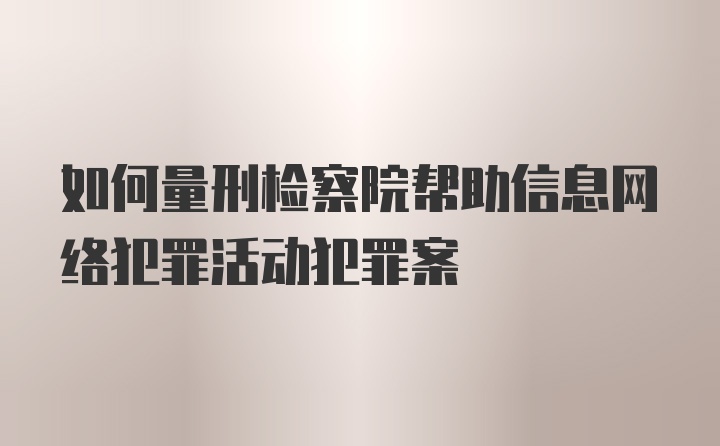 如何量刑检察院帮助信息网络犯罪活动犯罪案